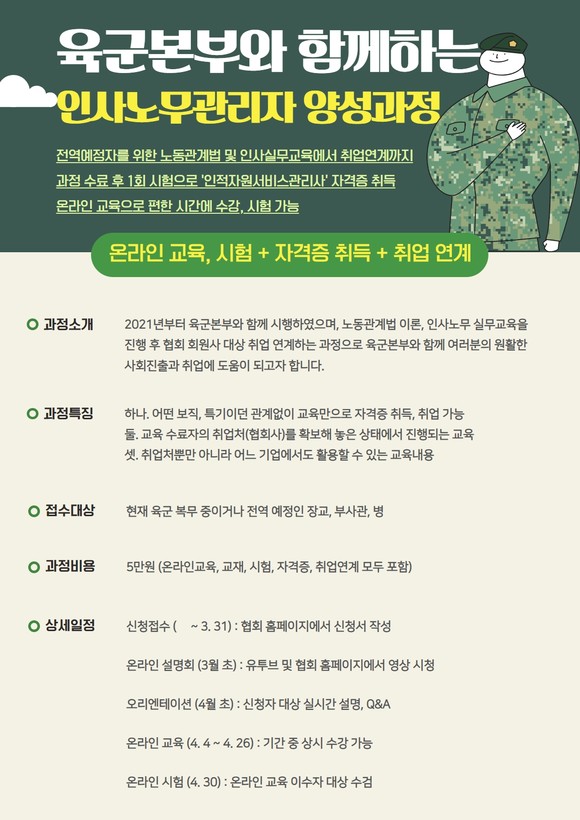 육군본부와 함께하는
인사노무관리자 양성과정

전역예정자를 위한 노동관계법 및 인사실무교육에서 취업연계까지
과정 수료 후 1회 시험으로 '인적자원서비스관리사' 자격증 취득
온라인 교육으로 편한 시간에 수강, 시험 가능

온라인 교육, 시험 + 자격증 취득 + 취업 연계

과정소개
2021년부터 육군본부와 함께 시행하였으며, 노동관계법 이론, 인사노무 실무교육을 진행 후 협회 회원사 대상 취업 연계하는 과정으로 육군본부와 함께 여러분의 원활한 사회진출과 취업에 도움이 되고자 합니다.

과정특징
하나. 어떤 보직, 특기이던 관계없이 교육만으로 자격증 취득, 취업 가능
둘. 교육 수료자의 취업처(협회사)를 확보해 놓은 상태에서 진행되는 교육
셋. 취업처뿐만 아니라 어느 기업에서도 활용할 수 있는 교육내용

접수대상
현재 육군 복무 중이거나 전역 예정인 장교, 부사관, 병

과정비용
5만원 (온라인교육, 교재, 시험, 자격증, 취업연계 모두 포함)

상세일정
신청접수 ( ~ 3. 31) : 협회 홈페이지에서 신청서 작성

온라인 설명회 (3월 초) : 유투브 및 협회 홈페이지에서 영상 시청

오리엔테이션 (4월 초) : 신청자 대상 실시간 설명, Q&A

온라인 교육 (4. 4 ~ 4. 26) : 기간 중 상시 수강 가능

온라인 시험 (4. 30) : 온라인 교육 이수자 대상 수검